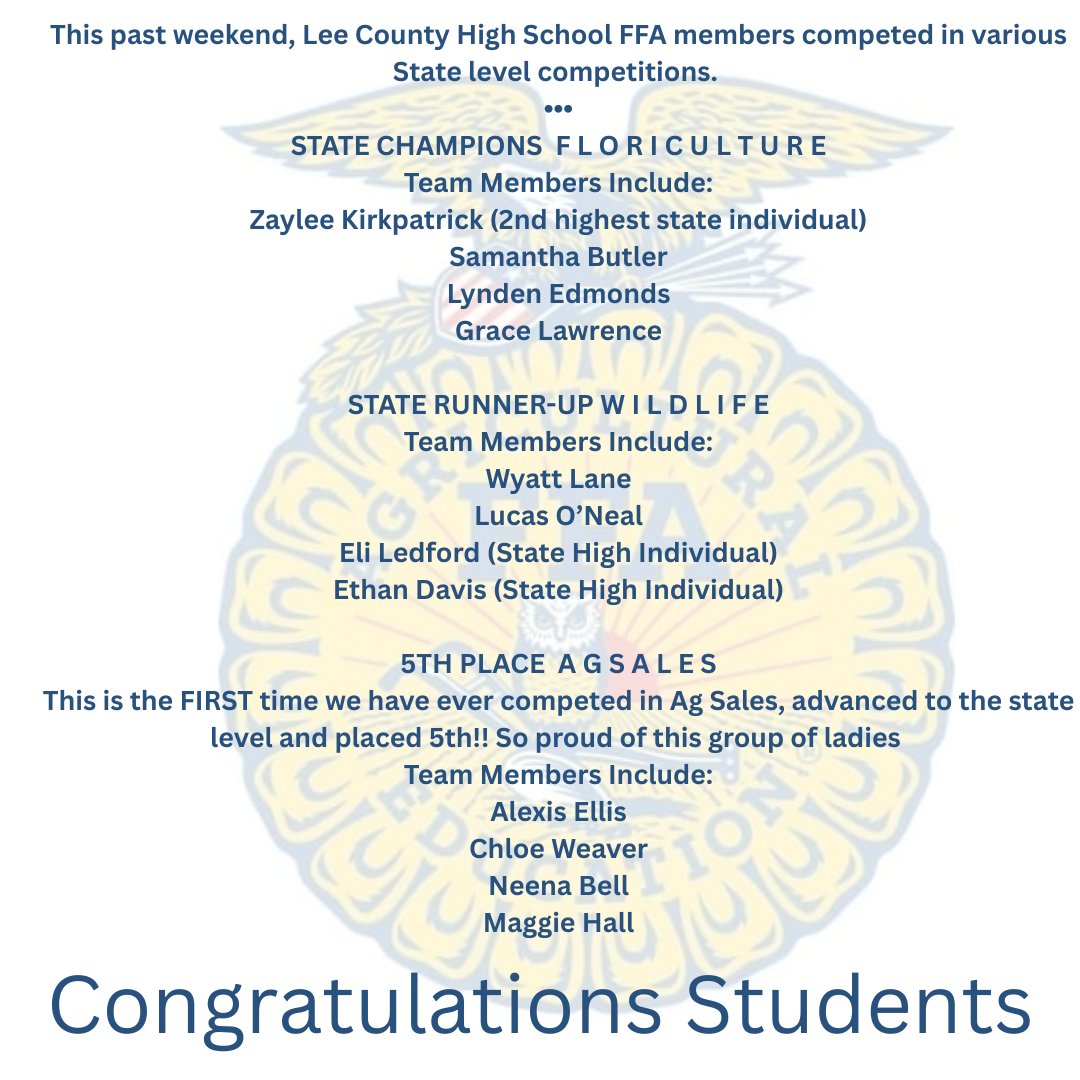 This past weekend, Lee County High School FFA members competed in various State level competitions.
•••
STATE CHAMPIONS F L O R I C U L T U R E
Team Members Include:
Zaylee Kirkpatrick (2nd highest state individual)
Samantha Butler
Lynden Edmonds
Grace Lawrence

STATE RUNNER-UP W I L D L I F E
Team Members Include:
Wyatt Lane
Lucas O'Neal
Eli Ledford (State High Individual)
Ethan Davis (State High Individual)

5TH PLACE A G S A L E S
This is the FIRST time we have ever competed in Ag Sales, advanced to the state level and placed 5th!! So proud of this group of ladies
Team Members Include:
Alexis Ellis
Chloe Weaver
Neena Bell
Maggie Hall

Congratulations Students